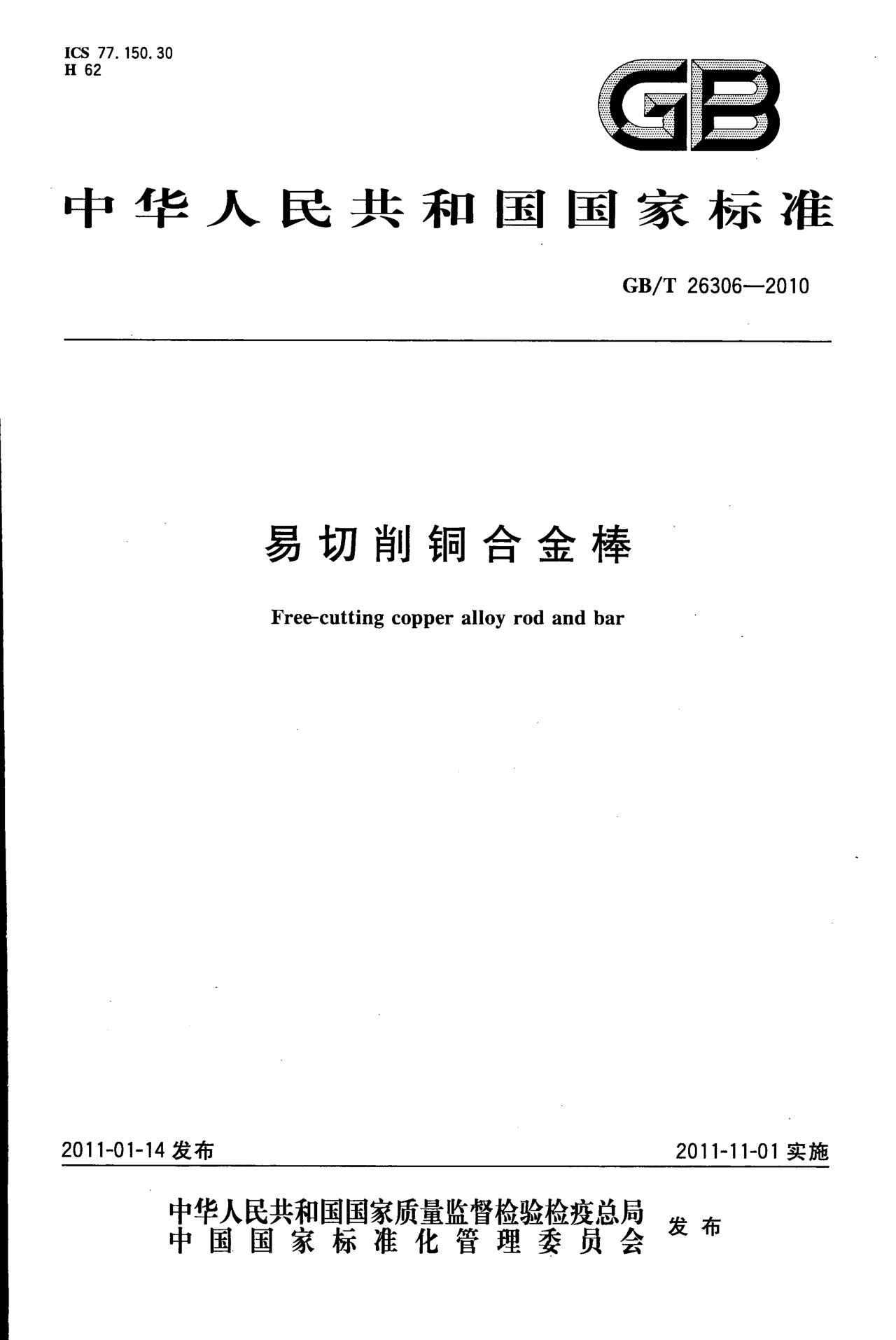 ICS 77.150.30
H 62

GB

中华人民共和国国家标准

GB/T 26306—2010

易切削铜合金棒

Free-cutting copper alloy rod and bar

2011-01-14发布

2011-11-01实施

中华人民共和国国家质量监督检验检疫总局
中国国家标准化管理委员会

发布